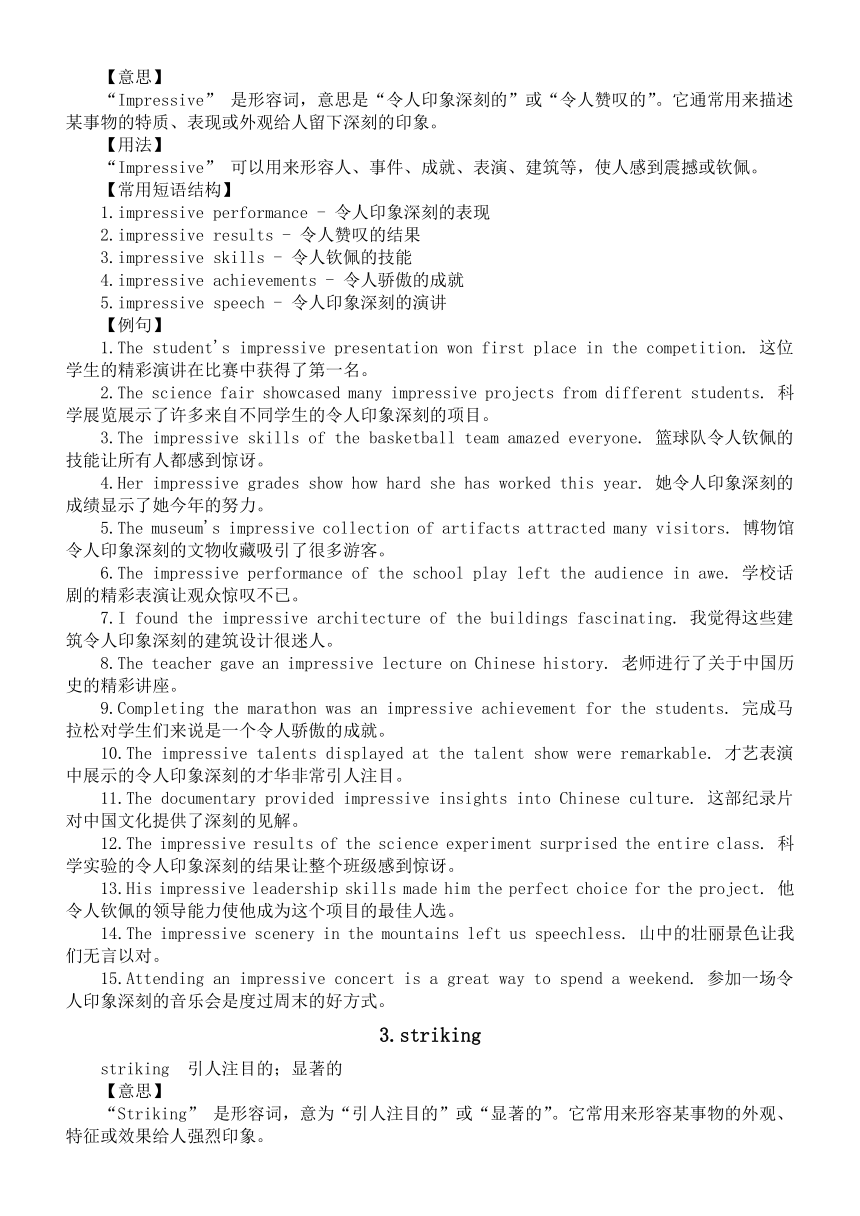 【意思】
“Impressive” 是形容词，意思是“令人印象深刻的”或“令人赞叹的”。它通常用来描述某事物的特质、表现或外观给人留下深刻的印象。
【用法】
“Impressive” 可以用来形容人、事件、成就、表演、建筑等，使人感到震撼或钦佩。
【常用短语结构】
1.impressive performance - 令人印象深刻的表现
2.impressive results - 令人赞叹的结果
3.impressive skills - 令人钦佩的技能
4.impressive achievements - 令人骄傲的成就
5.impressive speech - 令人印象深刻的演讲
【例句】
1.The student's impressive presentation won first place in the competition. 这位学生的精彩演讲在比赛中获得了第一名。
2.The science fair showcased many impressive projects from different students. 科学展览展示了许多来自不同学生的令人印象深刻的项目。
3.The impressive skills of the basketball team amazed everyone. 篮球队令人钦佩的技能让所有人都感到惊讶。
4.Her impressive grades show how hard she has worked this year. 她令人印象深刻的成绩显示了她今年的努力。
5.The museum's impressive collection of artifacts attracted many visitors. 博物馆令人印象深刻的文物收藏吸引了很多游客。
6.The impressive performance of the school play left the audience in awe. 学校话剧的精彩表演让观众惊叹不已。
7.I found the impressive architecture of the buildings fascinating. 我觉得这些建筑令人印象深刻的建筑设计很迷人。
8.The teacher gave an impressive lecture on Chinese history. 老师进行了关于中国历史的精彩讲座。
9.Completing the marathon was an impressive achievement for the students. 完成马拉松对学生们来说是一个令人骄傲的成就。
10.The impressive talents displayed at the talent show were remarkable. 才艺表演中展示的令人印象深刻的才华非常引人注目。
11.The documentary provided impressive insights into Chinese culture. 这部纪录片对中国文化提供了深刻的见解。
12.The impressive results of the science experiment surprised the entire class. 科学实验的令人印象深刻的结果让整个班级感到惊讶。
13.His impressive leadership skills made him the perfect choice for the project. 他令人钦佩的领导能力使他成为这个项目的最佳人选。
14.The impressive scenery in the mountains left us speechless. 山中的壮丽景色让我们无言以对。
15.Attending an impressive concert is a great way to spend a weekend. 参加一场令人印象深刻的音乐会是度过周末的好方式。

3.striking

striking 引人注目的；显著的
【意思】
“Striking” 是形容词，意为“引人注目的”或“显著的”。它常用来形容某事物的外观、特征或效果给人强烈印象。